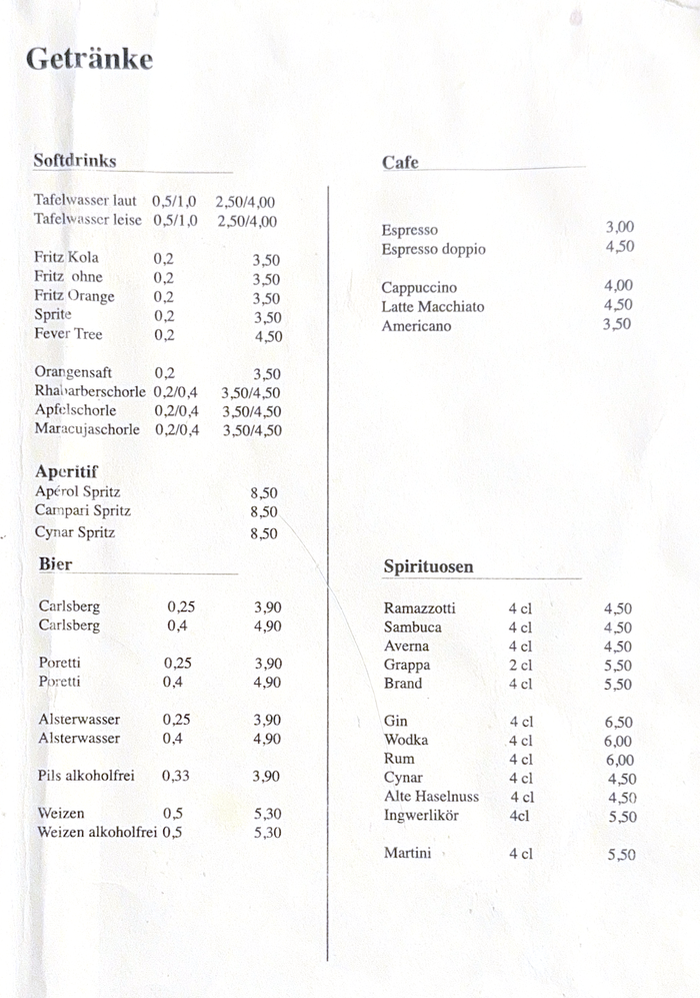 Getränke

Softdrinks

| | | |
|---|---|---|
| Tafelwasser laut | 0,5/1,0 | 2,50/4,00 |
| Tafelwasser leise | 0,5/1,0 | 2,50/4,00 |
| Fritz Kola | 0,2 | 3,50 |
| Fritz ohne | 0,2 | 3,50 |
| Fritz Orange | 0,2 | 3,50 |
| Sprite | 0,2 | 3,50 |
| Fever Tree | 0,2 | 4,50 |
| Orangensaft | 0,2 | 3,50 |
| Rhabarberschorle | 0,2/0,4 | 3,50/4,50 |
| Apfelschorle | 0,2/0,4 | 3,50/4,50 |
| Maracujaschorle | 0,2/0,4 | 3,50/4,50 |

Aperitif

| | |
|---|---|
| Apérol Spritz | 8,50 |
| Campari Spritz | 8,50 |
| Cynar Spritz | 8,50 |

Bier

| | | |
|---|---|---|
| Carlsberg | 0,25 | 3,90 |
| Carlsberg | 0,4 | 4,90 |
| Poretti | 0,25 | 3,90 |
| Poretti | 0,4 | 4,90 |
| Alsterwasser | 0,25 | 3,90 |
| Alsterwasser | 0,4 | 4,90 |
| Pils alkoholfrei | 0,33 | 3,90 |
| Weizen | 0,5 | 5,30 |
| Weizen alkoholfrei | 0,5 | 5,30 |

Cafe

| | |
|---|---|
| Espresso | 3,00 |
| Espresso doppio | 4,50 |
| Cappuccino | 4,00 |
| Latte Macchiato | 4,50 |
| Americano | 3,50 |

Spirituosen

| | | |
|---|---|---|
| Ramazzotti | 4 cl | 4,50 |
| Sambuca | 4 cl | 4,50 |
| Averna | 4 cl | 4,50 |
| Grappa | 2 cl | 5,50 |
| Brand | 4 cl | 5,50 |
| Gin | 4 cl | 6,50 |
| Wodka | 4 cl | 6,00 |
| Rum | 4 cl | 6,00 |
| Cynar | 4 cl | 4,50 |
| Alte Haselnuss | 4 cl | 4,50 |
| Ingwerlikör | 4cl | 5,50 |
| Martini | 4 cl | 5,50 |